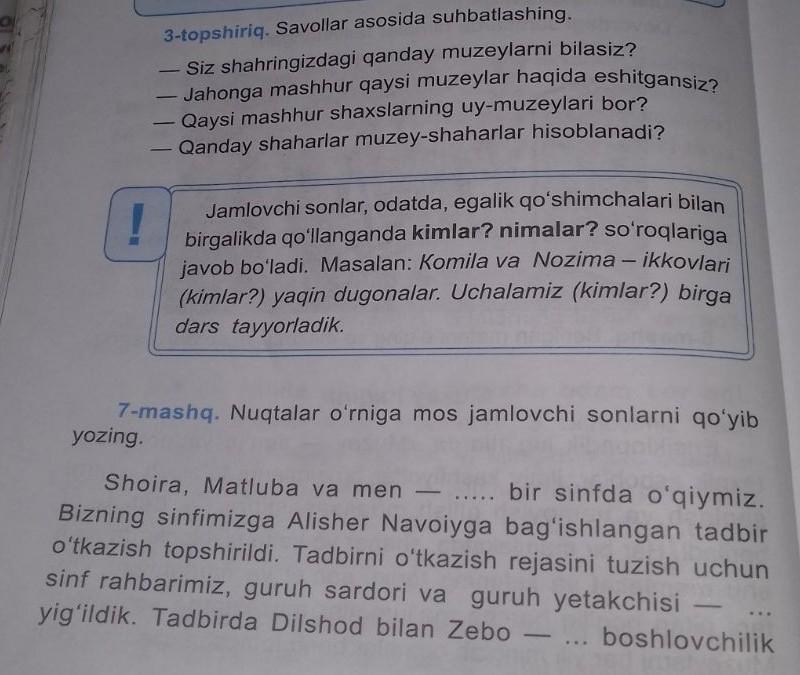 3-topshiriq. Savollar asosida suhbatlashing.

— Siz shahringizdagi qanday muzeylarni bilasiz?
— Jahonga mashhur qaysi muzeylar haqida eshitgansiz?
— Qaysi mashhur shaxslarning uy-muzeylari bor?
— Qanday shaharlar muzey-shaharlar hisoblanadi?

!

Jamlovchi sonlar, odatda, egalik qo'shimchalari bilan birgalikda qo'llanganda kimlar? nimalar? so'roqlariga javob bo'ladi. Masalan: Komila va Nozima – ikkovlari (kimlar?) yaqin dugonalar. Uchalamiz (kimlar?) birga dars tayyorladik.

7-mashq. Nuqtalar o'rniga mos jamlovchi sonlarni qo'yib yozing.

Shoira, Matluba va men — ..... bir sinfda o'qiymiz. Bizning sinfimizga Alisher Navoiyga bag'ishlangan tadbir o'tkazish topshirildi. Tadbirni o'tkazish rejasini tuzish uchun sinf rahbarimiz, guruh sardori va guruh yetakchisi — ... yig'ildik. Tadbirda Dilshod bilan Zebo — ... boshlovchilik